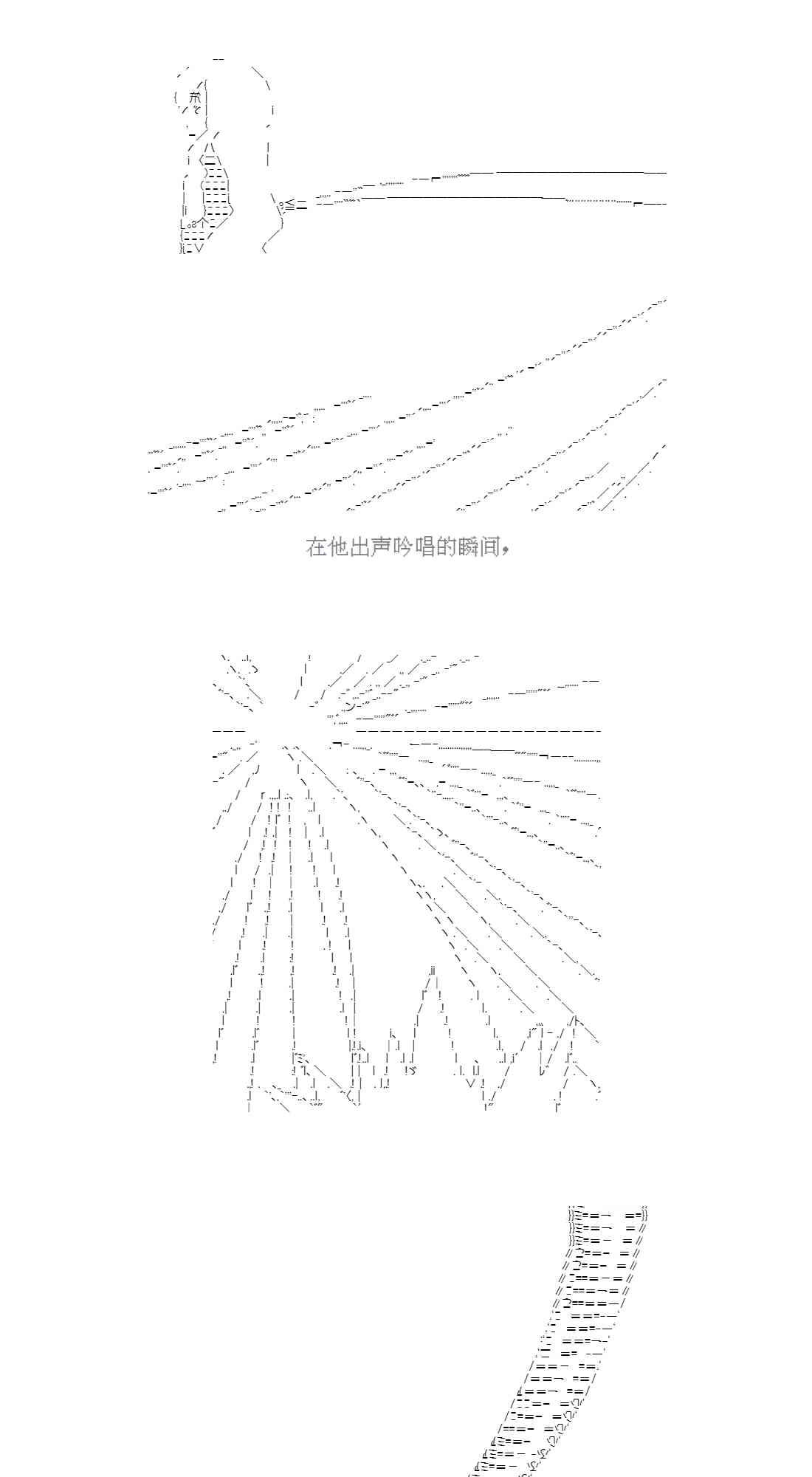 在他出声吟唱的瞬间，